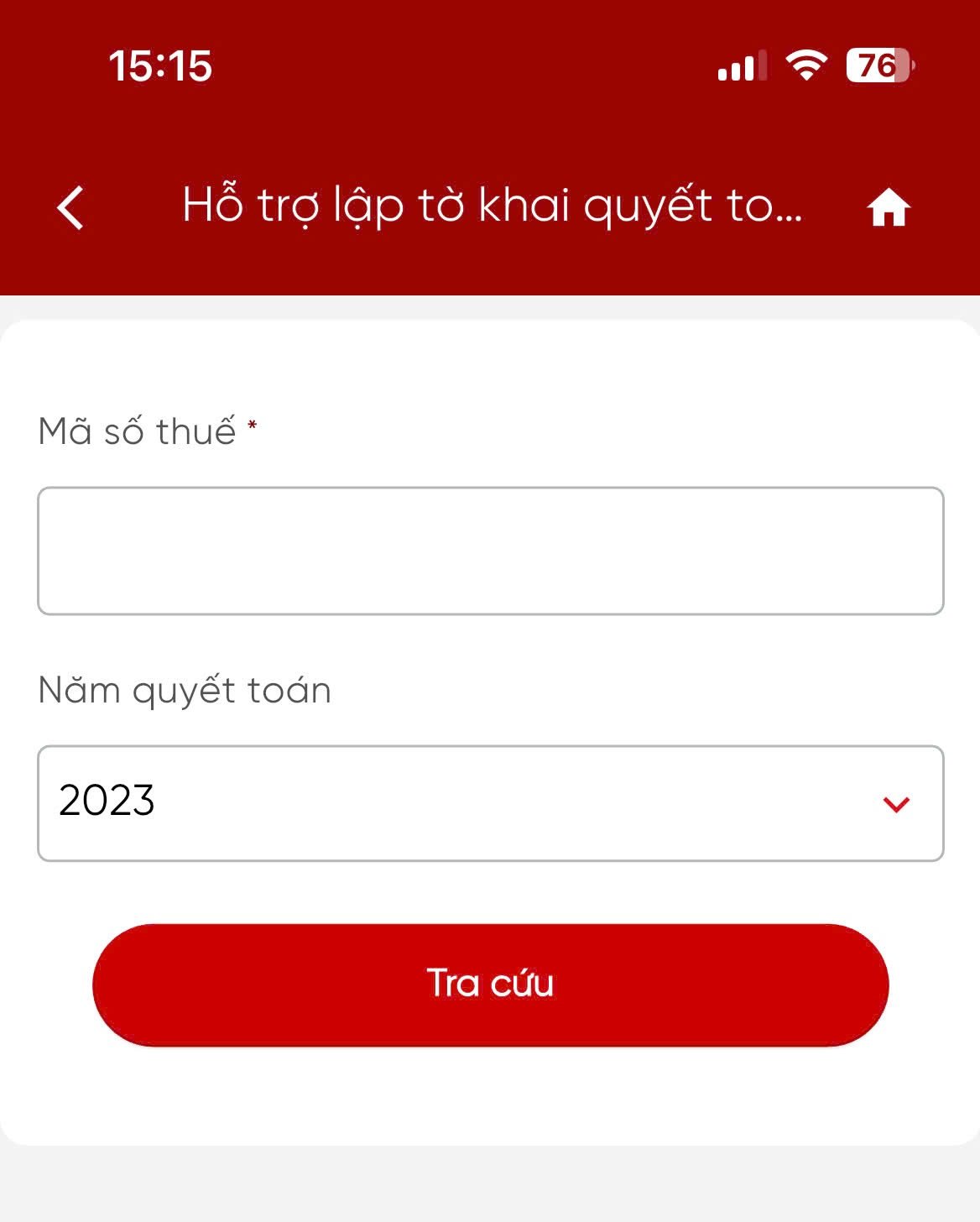 15:15

76

Hỗ trợ lập tờ khai quyết to...

Mã số thuế *

Năm quyết toán

2023

Tra cứu